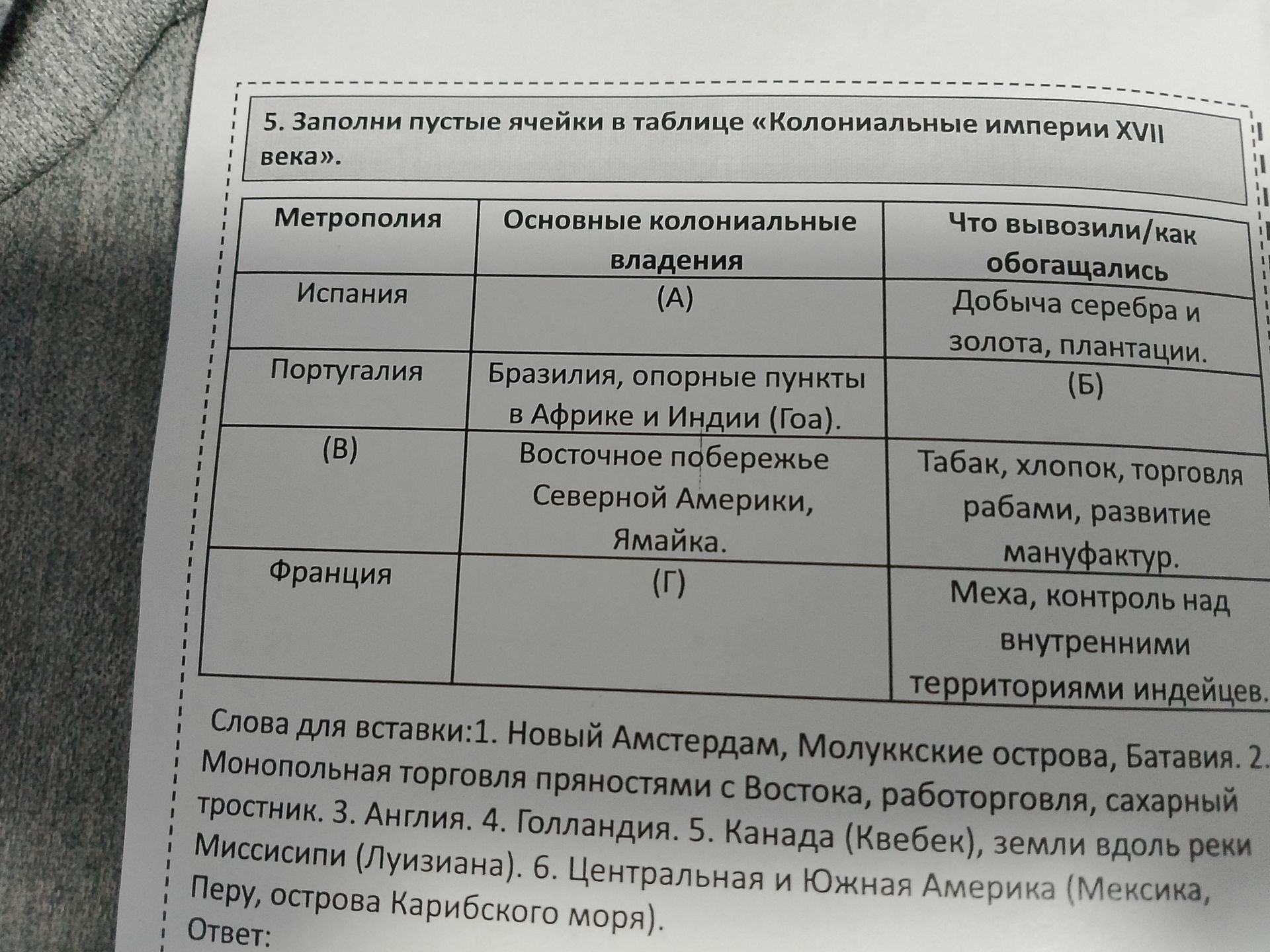 5. Заполни пустые ячейки в таблице «Колониальные империи XVII века».

| Метрополия | Основные колониальные владения | Что вывозили/как обогащались |
|---|---|---|
| Испания | (А) | Добыча серебра и золота, плантации. |
| Португалия | Бразилия, опорные пункты в Африке и Индии (Гоа). | (Б) |
| (В) | Восточное побережье Северной Америки, Ямайка. | Табак, хлопок, торговля рабами, развитие мануфактур. |
| Франция | (Г) | Меха, контроль над внутренними территориями индейцев. |

Слова для вставки:1. Новый Амстердам, Молуккские острова, Батавия. 2. Монопольная торговля пряностями с Востока, работорговля, сахарный тростник. 3. Англия. 4. Голландия. 5. Канада (Квебек), земли вдоль реки Миссисипи (Луизиана). 6. Центральная и Южная Америка (Мексика, Перу, острова Карибского моря).
Ответ: